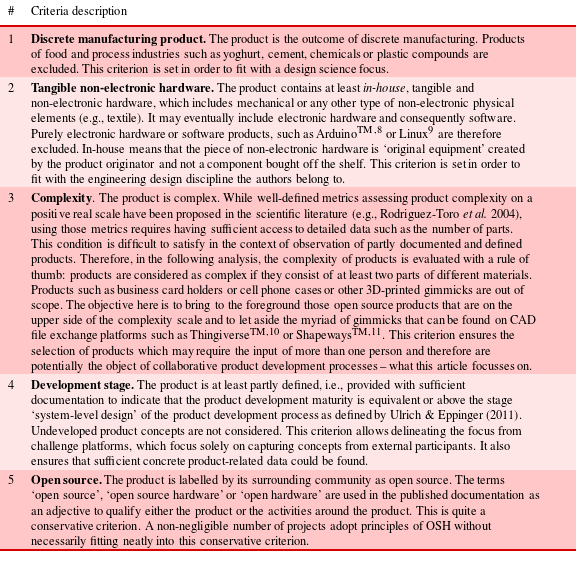 | # | Criteria description |
|---|---|
| 1 | **Discrete manufacturing product.** The product is the outcome of discrete manufacturing. Products of food and process industries such as yoghurt, cement, chemicals or plastic compounds are excluded. This criterion is set in order to fit with a design science focus. |
| 2 | **Tangible non-electronic hardware.** The product contains at least *in-house*, tangible and non-electronic hardware, which includes mechanical or any other type of non-electronic physical elements (e.g., textile). It may eventually include electronic hardware and consequently software. Purely electronic hardware or software products, such as Arduino$^{TM,8}$ or Linux$^{9}$ are therefore excluded. In-house means that the piece of non-electronic hardware is 'original equipment' created by the product originator and not a component bought off the shelf. This criterion is set in order to fit with the engineering design discipline the authors belong to. |
| 3 | **Complexity**. The product is complex. While well-defined metrics assessing product complexity on a positive real scale have been proposed in the scientific literature (e.g., Rodriguez-Toro *et al.* 2004), using those metrics requires having sufficient access to detailed data such as the number of parts. This condition is difficult to satisfy in the context of observation of partly documented and defined products. Therefore, in the following analysis, the complexity of products is evaluated with a rule of thumb: products are considered as complex if they consist of at least two parts of different materials. Products such as business card holders or cell phone cases or other 3D-printed gimmicks are out of scope. The objective here is to bring to the foreground those open source products that are on the upper side of the complexity scale and to let aside the myriad of gimmicks that can be found on CAD file exchange platforms such as Thingiverse$^{TM,10}$ or Shapeways$^{TM,11}$. This criterion ensures the selection of products which may require the input of more than one person and therefore are potentially the object of collaborative product development processes – what this article focusses on. |
| 4 | **Development stage.** The product is at least partly defined, i.e., provided with sufficient documentation to indicate that the product development maturity is equivalent or above the stage 'system-level design' of the product development process as defined by Ulrich & Eppinger (2011). Undeveloped product concepts are not considered. This criterion allows delineating the focus from challenge platforms, which focus solely on capturing concepts from external participants. It also ensures that sufficient concrete product-related data could be found. |
| 5 | **Open source.** The product is labelled by its surrounding community as open source. The terms 'open source', 'open source hardware' or 'open hardware' are used in the published documentation as an adjective to qualify either the product or the activities around the product. This is quite a conservative criterion. A non-negligible number of projects adopt principles of OSH without necessarily fitting neatly into this conservative criterion. |